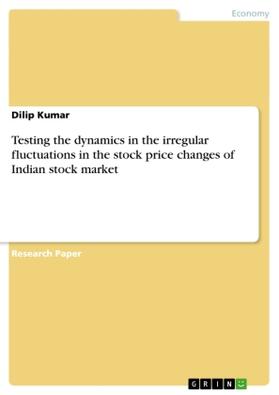 Economy

Dilip Kumar

Testing the dynamics in the irregular fluctuations in the stock price changes of Indian stock market

Research Paper

GRIN